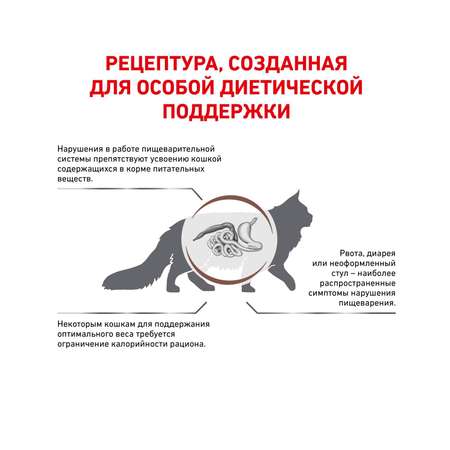 РЕЦЕПТУРА, СОЗДАННАЯ ДЛЯ ОСОБОЙ ДИЕТИЧЕСКОЙ ПОДДЕРЖКИ

Нарушения в работе пищеварительной системы препятствуют усвоению кошкой содержащихся в корме питательных веществ.

Рвота, диарея или неоформленный стул – наиболее распространенные симптомы нарушения пищеварения.

Некоторым кошкам для поддержания оптимального веса требуется ограничение калорийности рациона.